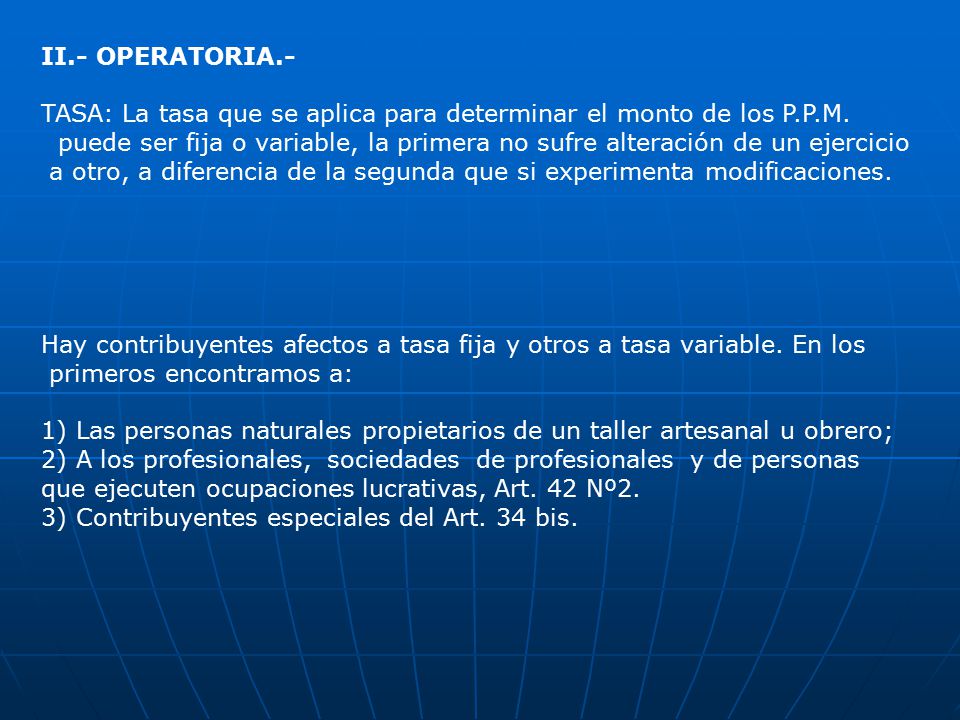 II.- OPERATORIA.-

TASA: La tasa que se aplica para determinar el monto de los P.P.M. puede ser fija o variable, la primera no sufre alteración de un ejercicio a otro, a diferencia de la segunda que si experimenta modificaciones.

Hay contribuyentes afectos a tasa fija y otros a tasa variable. En los primeros encontramos a:

1) Las personas naturales propietarios de un taller artesanal u obrero;
2) A los profesionales, sociedades de profesionales y de personas que ejecuten ocupaciones lucrativas, Art. 42 Nº2.
3) Contribuyentes especiales del Art. 34 bis.